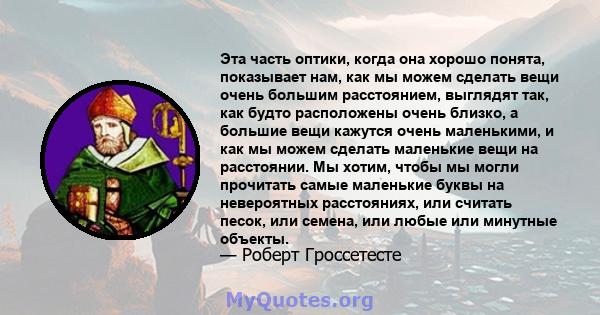 Эта часть оптики, когда она хорошо понята, показывает нам, как мы можем сделать вещи очень большим расстоянием, выглядят так, как будто расположены очень близко, а большие вещи кажутся очень маленькими, и как мы можем сделать маленькие вещи на расстоянии. Мы хотим, чтобы мы могли прочитать самые маленькие буквы на невероятных расстояниях, или считать песок, или семена, или любые или минутные объекты.
— Роберт Гроссетесте

MyQuotes.org